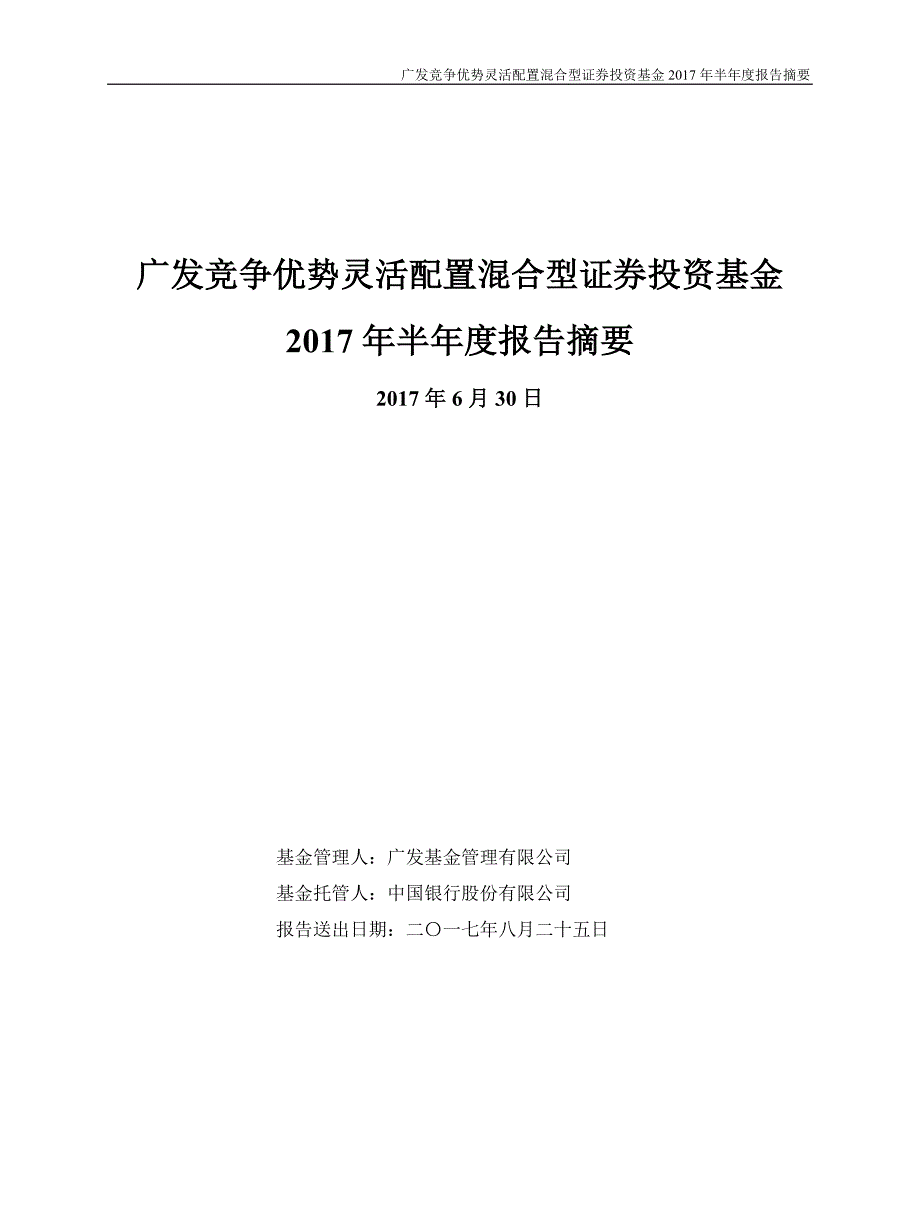 广发竞争优势灵活配置混合型证券投资基金 2017 年半年度报告摘要

广发竞争优势灵活配置混合型证券投资基金

2017 年半年度报告摘要

2017 年 6 月 30 日

基金管理人：广发基金管理有限公司
基金托管人：中国银行股份有限公司
报告送出日期：二〇一七年八月二十五日